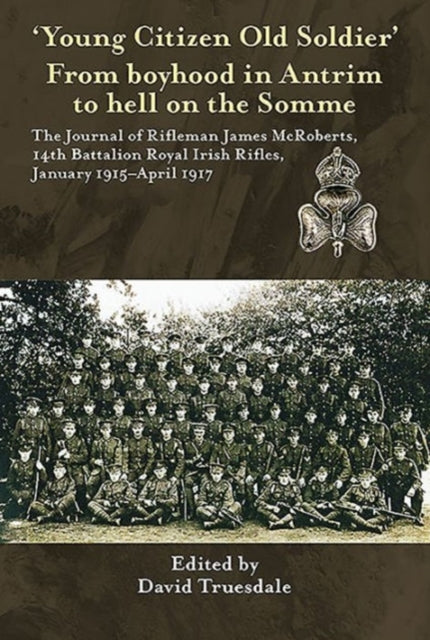 'Young Citizen Old Soldier'
From boyhood in Antrim to hell on the Somme

The Journal of Rifleman James McRoberts, 14th Battalion Royal Irish Rifles, January 1915–April 1917

Edited by
David Truesdale